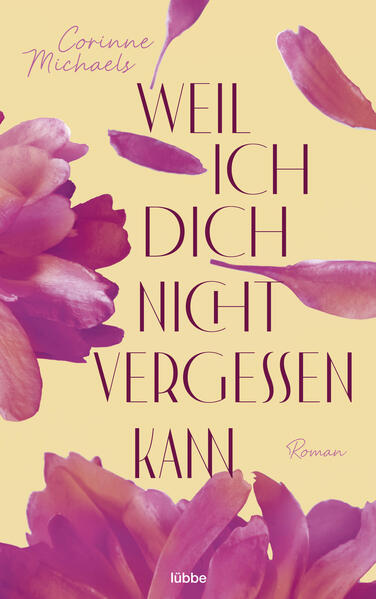 Corinne Michaels

WEIL ICH DICH NICHT VERGESSEN KANN

Roman

lübbe